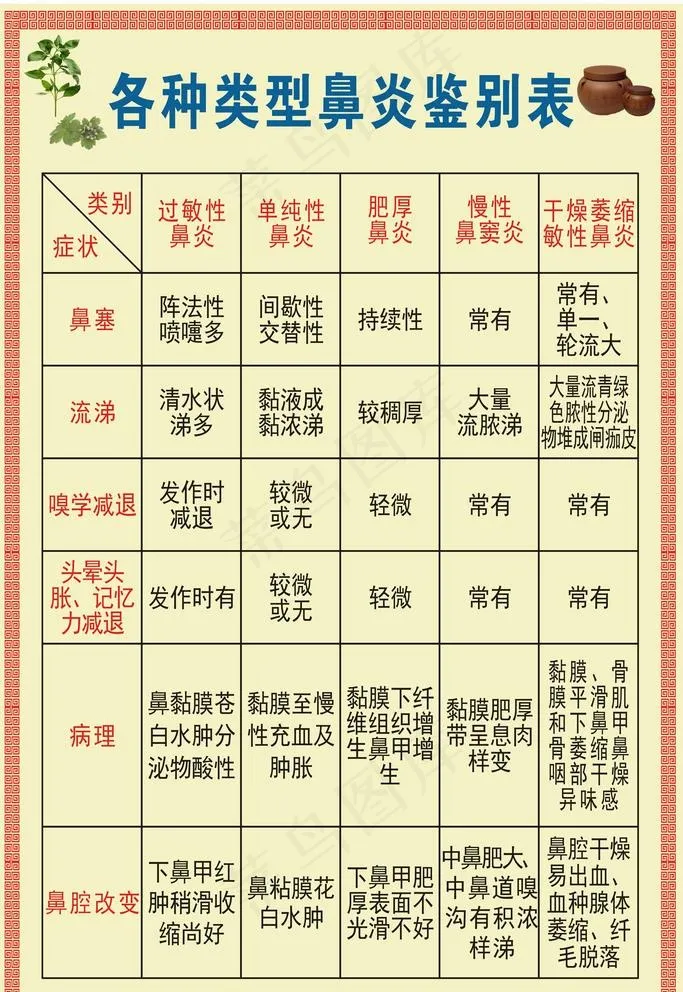 各种类型鼻炎鉴别表

| 类别 症状 | 过敏性鼻炎 | 单纯性鼻炎 | 肥厚鼻炎 | 慢性鼻窦炎 | 干燥萎缩敏性鼻炎 |
|---|---|---|---|---|---|
| 鼻塞 | 阵法性喷嚏多 | 间歇性交替性 | 持续性 | 常有 | 常有、单一、轮流大 |
| 流涕 | 清水状涕多 | 黏液成黏浓涕 | 较稠厚 | 大量流脓涕 | 大量流青绿色脓性分泌物堆成闸痂皮 |
| 嗅学减退 | 发作时减退 | 较微或无 | 轻微 | 常有 | 常有 |
| 头晕头胀、记忆力减退 | 发作时有 | 较微或无 | 轻微 | 常有 | 常有 |
| 病理 | 鼻黏膜苍白水肿分泌物酸性 | 黏膜至慢性充血及肿胀 | 黏膜下纤维组织增生鼻甲增生 | 黏膜肥厚带呈息肉样变 | 黏膜、骨膜平滑肌和下鼻甲骨萎缩鼻咽部干燥异味感 |
| 鼻腔改变 | 下鼻甲红肿稍滑收缩尚好 | 鼻粘膜花白水肿 | 下鼻甲肥厚表面不光滑不好 | 中鼻肥大、中鼻道嗅沟有积浓样涕 | 鼻腔干燥易出血、血种腺体萎缩、纤毛脱落 |